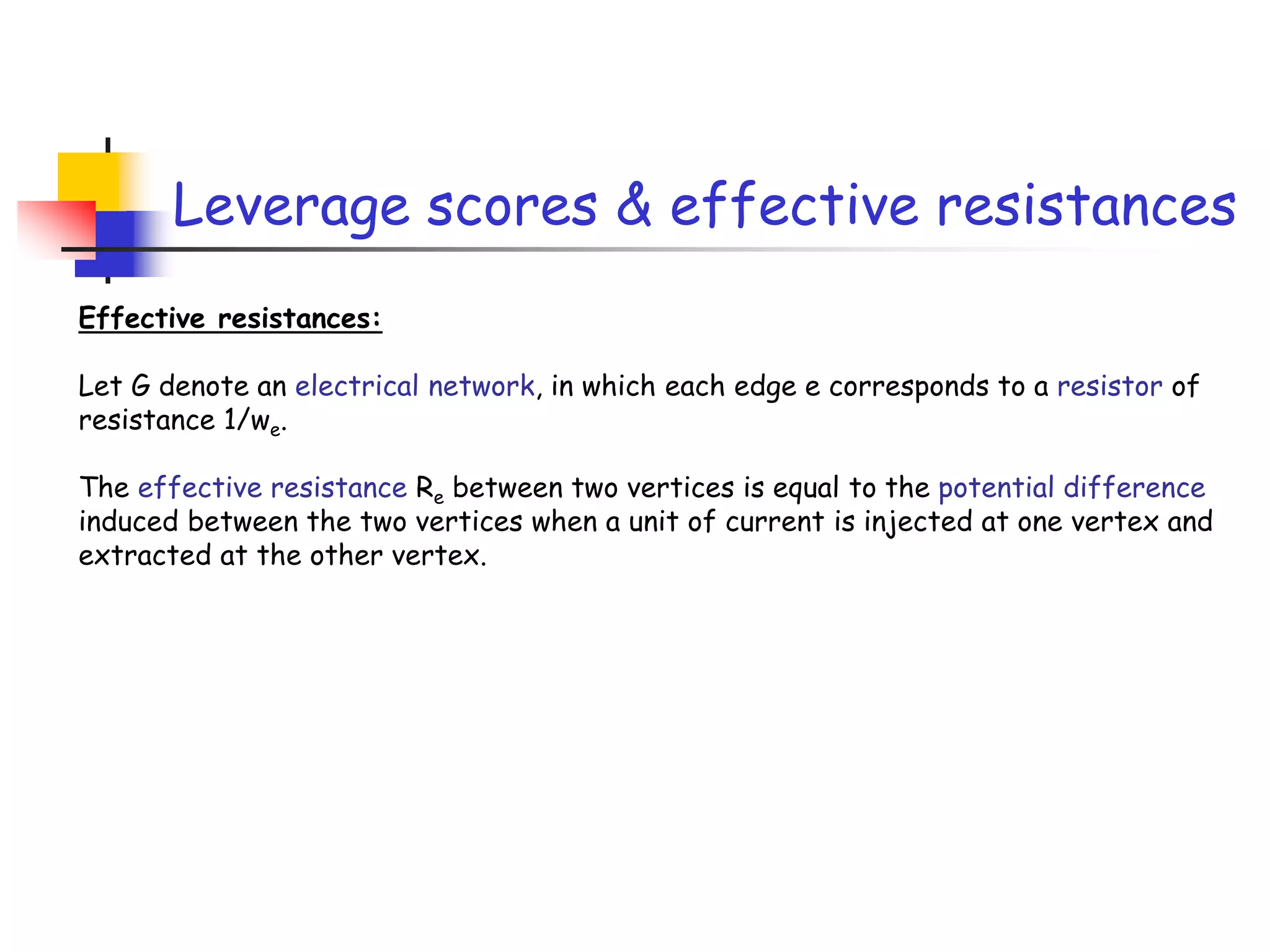 Leverage scores & effective resistances

Effective resistances:

Let G denote an electrical network, in which each edge e corresponds to a resistor of resistance $1/w_e$.

The effective resistance $R_e$ between two vertices is equal to the potential difference induced between the two vertices when a unit of current is injected at one vertex and extracted at the other vertex.